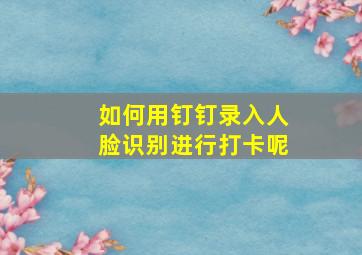 如何用钉钉录入人脸识别进行打卡呢